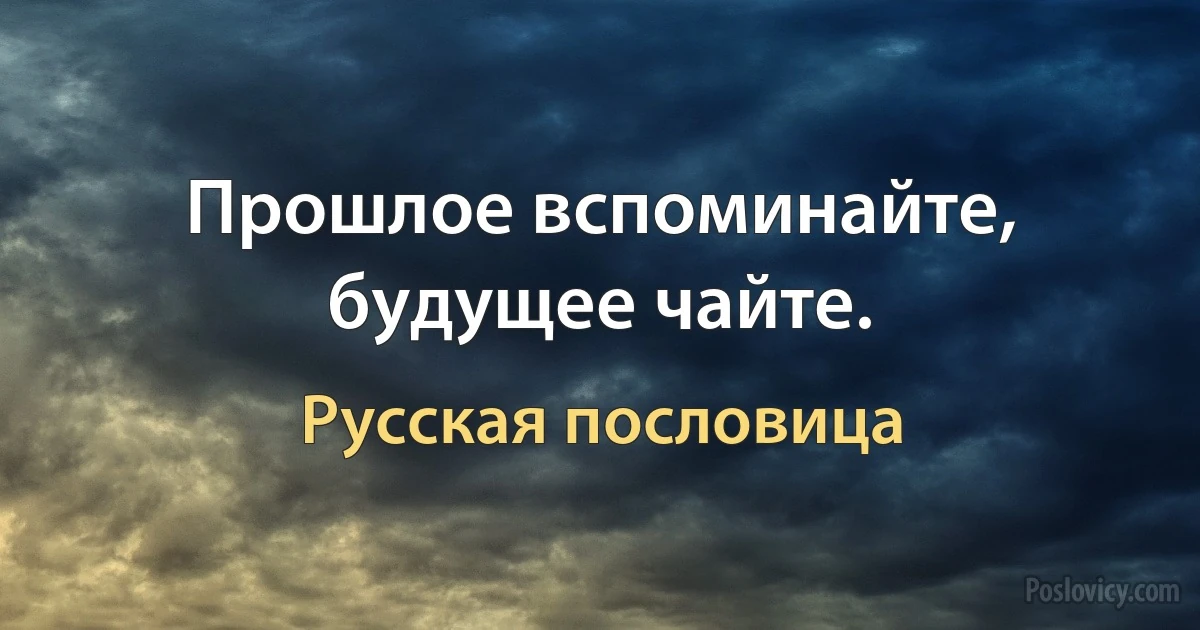 Прошлое вспоминайте, будущее чайте.

Русская пословица

Poslovicy.com